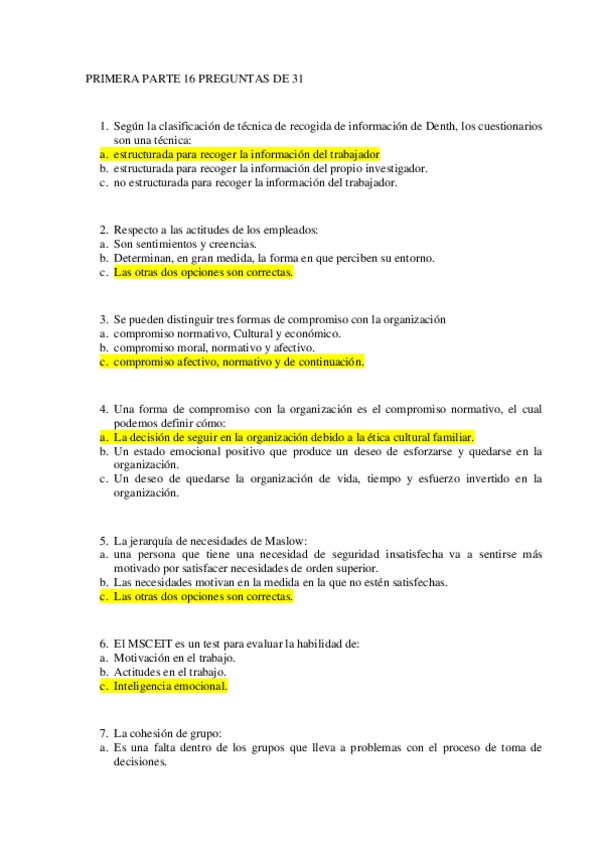 PRIMERA PARTE 16 PREGUNTAS DE 31

1. Según la clasificación de técnica de recogida de información de Denth, los cuestionarios son una técnica:
a. estructurada para recoger la información del trabajador
b. estructurada para recoger la información del propio investigador.
c. no estructurada para recoger la información del trabajador.

2. Respecto a las actitudes de los empleados:
a. Son sentimientos y creencias.
b. Determinan, en gran medida, la forma en que perciben su entorno.
c. Las otras dos opciones son correctas.

3. Se pueden distinguir tres formas de compromiso con la organización
a. compromiso normativo, Cultural y económico.
b. compromiso moral, normativo y afectivo.
c. compromiso afectivo, normativo y de continuación.

4. Una forma de compromiso con la organización es el compromiso normativo, el cual podemos definir cómo:
a. La decisión de seguir en la organización debido a la ética cultural familiar.
b. Un estado emocional positivo que produce un deseo de esforzarse y quedarse en la organización.
c. Un deseo de quedarse la organización de vida, tiempo y esfuerzo invertido en la organización.

5. La jerarquía de necesidades de Maslow:
a. una persona que tiene una necesidad de seguridad insatisfecha va a sentirse más motivado por satisfacer necesidades de orden superior.
b. Las necesidades motivan en la medida en la que no estén satisfechas.
c. Las otras dos opciones son correctas.

6. El MSCEIT es un test para evaluar la habilidad de:
a. Motivación en el trabajo.
b. Actitudes en el trabajo.
c. Inteligencia emocional.

7. La cohesión de grupo:
a. Es una falta dentro de los grupos que lleva a problemas con el proceso de toma de decisiones.